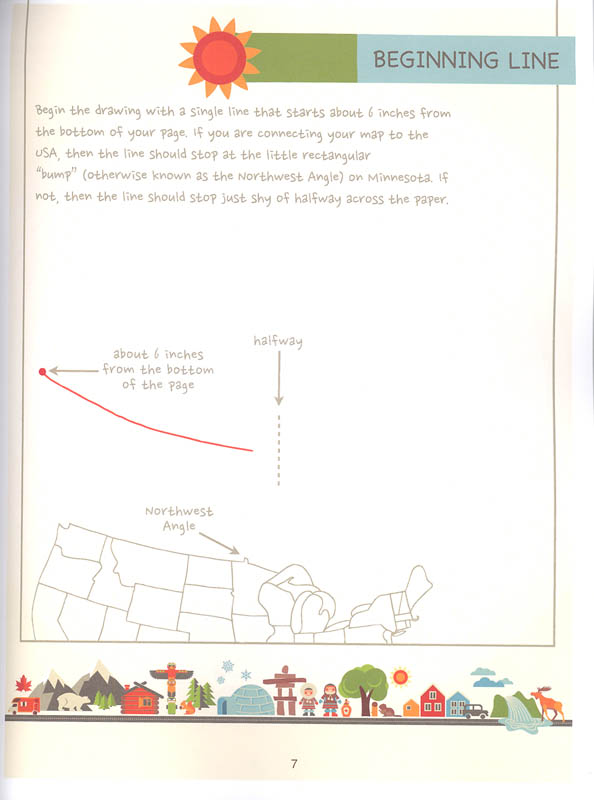 BEGINNING LINE

Begin the drawing with a single line that starts about 6 inches from the bottom of your page. If you are connecting your map to the USA, then the line should stop at the little rectangular "bump" (otherwise known as the Northwest Angle) on Minnesota. If not, then the line should stop just shy of halfway across the paper.

about 6 inches from the bottom of the page

halfway

Northwest Angle

7